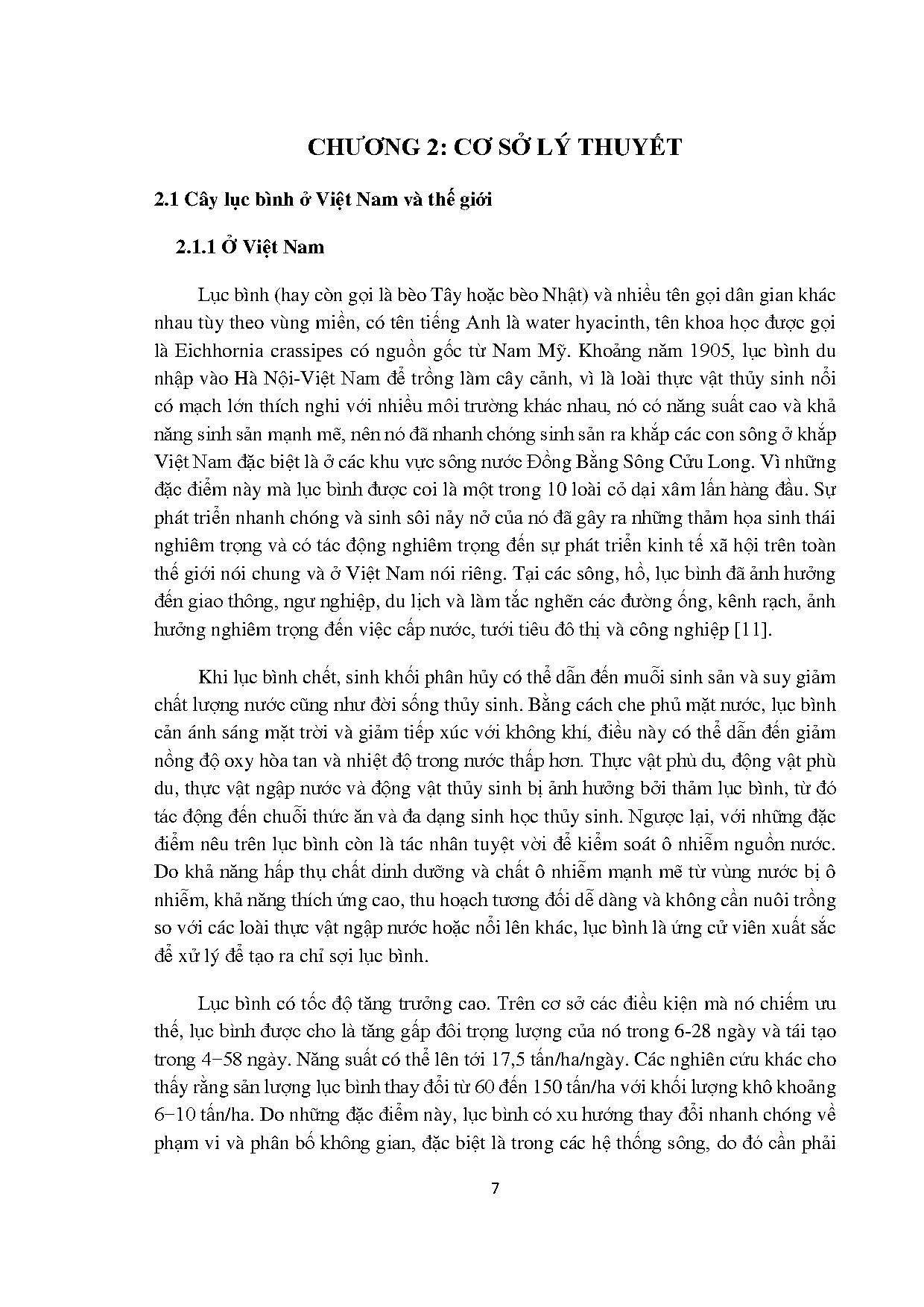 CHƯƠNG 2: CƠ SỞ LÝ THUYẾT

2.1 Cây lục bình ở Việt Nam và thế giới

2.1.1 Ở Việt Nam

Lục bình (hay còn gọi là bèo Tây hoặc bèo Nhật) và nhiều tên gọi dân gian khác nhau tùy theo vùng miền, có tên tiếng Anh là water hyacinth, tên khoa học được gọi là Eichhornia crassipes có nguồn gốc từ Nam Mỹ. Khoảng năm 1905, lục bình du nhập vào Hà Nội-Việt Nam để trồng làm cây cảnh, vì là loài thực vật thủy sinh nổi có mạch lớn thích nghi với nhiều môi trường khác nhau, nó có năng suất cao và khả năng sinh sản mạnh mẽ, nên nó đã nhanh chóng sinh sản ra khắp các con sông ở khắp Việt Nam đặc biệt là ở các khu vực sông nước Đồng Bằng Sông Cửu Long. Vì những đặc điểm này mà lục bình được coi là một trong 10 loài cỏ dại xâm lấn hàng đầu. Sự phát triển nhanh chóng và sinh sôi nảy nở của nó đã gây ra những thảm họa sinh thái nghiêm trọng và có tác động nghiêm trọng đến sự phát triển kinh tế xã hội trên toàn thế giới nói chung và ở Việt Nam nói riêng. Tại các sông, hồ, lục bình đã ảnh hưởng đến giao thông, ngư nghiệp, du lịch và làm tắc nghẽn các đường ống, kênh rạch, ảnh hưởng nghiêm trọng đến việc cấp nước, tưới tiêu đô thị và công nghiệp [11].

Khi lục bình chết, sinh khối phân hủy có thể dẫn đến muỗi sinh sản và suy giảm chất lượng nước cũng như đời sống thủy sinh. Bằng cách che phủ mặt nước, lục bình cản ánh sáng mặt trời và giảm tiếp xúc với không khí, điều này có thể dẫn đến giảm nồng độ oxy hòa tan và nhiệt độ trong nước thấp hơn. Thực vật phù du, động vật phù du, thực vật ngập nước và động vật thủy sinh bị ảnh hưởng bởi thảm lục bình, từ đó tác động đến chuỗi thức ăn và đa dạng sinh học thủy sinh. Ngược lại, với những đặc điểm nêu trên lục bình còn là tác nhân tuyệt vời để kiểm soát ô nhiễm nguồn nước. Do khả năng hấp thụ chất dinh dưỡng và chất ô nhiễm mạnh mẽ từ vùng nước bị ô nhiễm, khả năng thích ứng cao, thu hoạch tương đối dễ dàng và không cần nuôi trồng so với các loài thực vật ngập nước hoặc nổi lên khác, lục bình là ứng cử viên xuất sắc để xử lý để tạo ra chỉ sợi lục bình.

Lục bình có tốc độ tăng trưởng cao. Trên cơ sở các điều kiện mà nó chiếm ưu thế, lục bình được cho là tăng gấp đôi trọng lượng của nó trong 6-28 ngày và tái tạo trong 4−58 ngày. Năng suất có thể lên tới 17,5 tấn/ha/ngày. Các nghiên cứu khác cho thấy rằng sản lượng lục bình thay đổi từ 60 đến 150 tấn/ha với khối lượng khô khoảng 6−10 tấn/ha. Do những đặc điểm này, lục bình có xu hướng thay đổi nhanh chóng về phạm vi và phân bố không gian, đặc biệt là trong các hệ thống sông, do đó cần phải

7